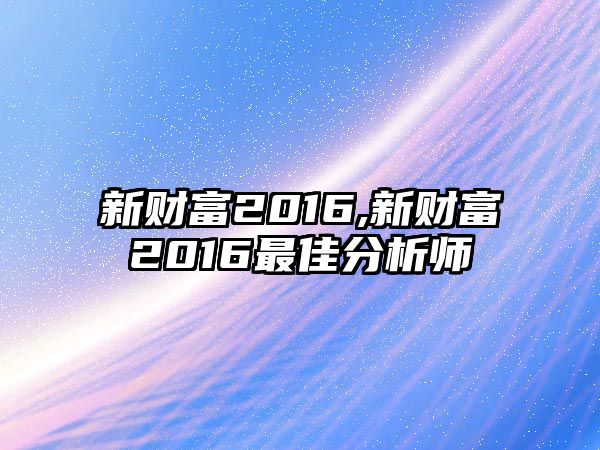 新财富2016,新财富2016最佳分析师